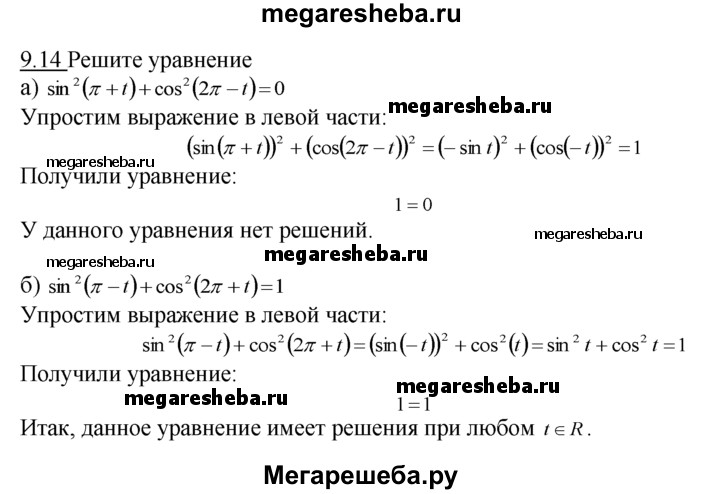 megaresheba.ru

9.14 Решите уравнение
а) $\sin^2(\pi+t)+\cos^2(2\pi-t)=0$
Упростим выражение в левой части:
megaresheba.ru
$(\sin(\pi+t))^2+(\cos(2\pi-t))^2=(-\sin t)^2+(\cos(-t))^2=1$
megaresheba.ru
Получили уравнение:
$1=0$
У данного уравнения нет решений.
megaresheba.ru
megaresheba.ru
megaresheba.ru
б) $\sin^2(\pi-t)+\cos^2(2\pi+t)=1$
Упростим выражение в левой части:
$\sin^2(\pi-t)+\cos^2(2\pi+t)=(\sin(-t))^2+\cos^2(t)=\sin^2 t+\cos^2 t=1$
Получили уравнение:
megaresheba.ru
megaresheba.ru
$1=1$
Итак, данное уравнение имеет решения при любом $t\in R$.

Мегарешеба.ру